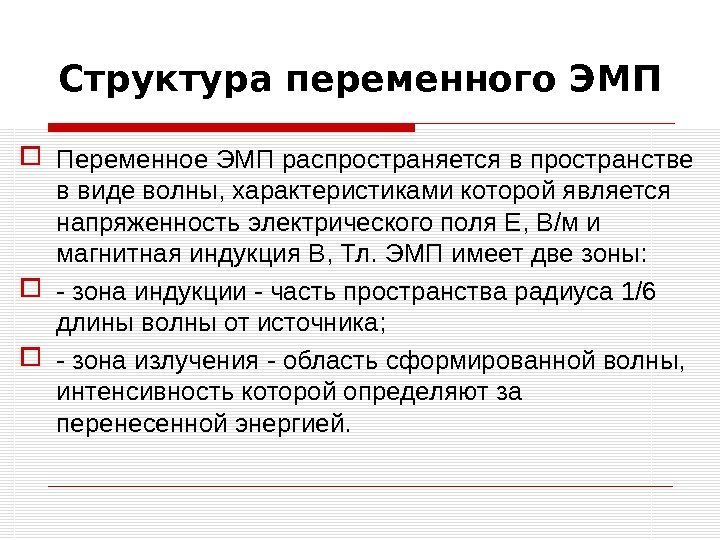 Структура переменного ЭМП

Переменное ЭМП распространяется в пространстве в виде волны, характеристиками которой является напряженность электрического поля Е, В/м и магнитная индукция В, Тл. ЭМП имеет две зоны:

- зона индукции - часть пространства радиуса 1/6 длины волны от источника;

- зона излучения - область сформированной волны, интенсивность которой определяют за перенесенной энергией.